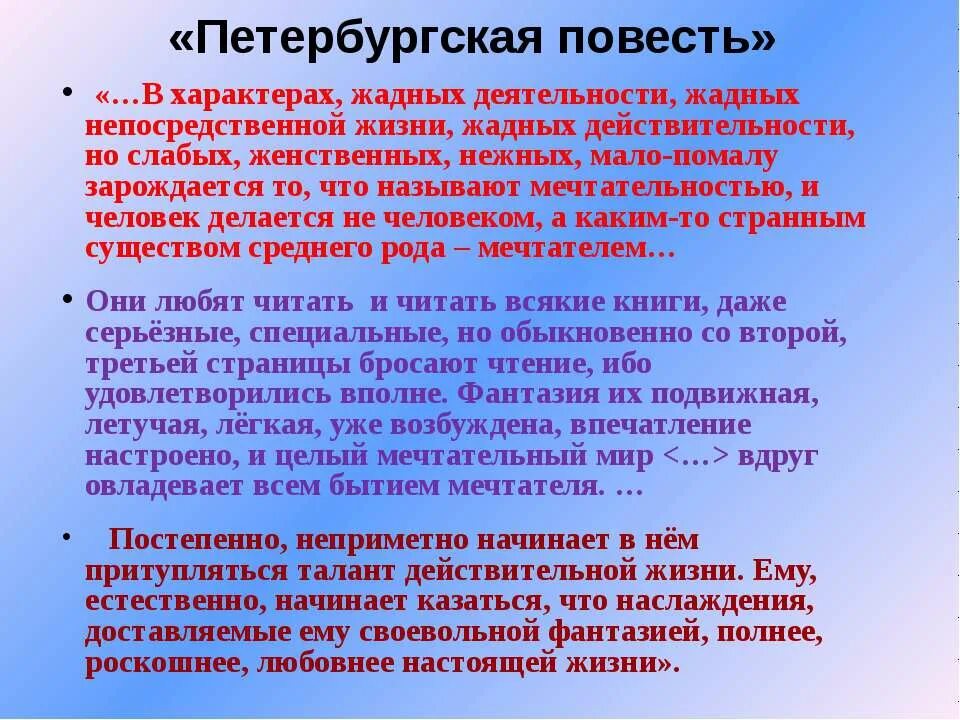 «Петербургская повесть»

• «…В характерах, жадных деятельности, жадных непосредственной жизни, жадных действительности, но слабых, женственных, нежных, мало-помалу зарождается то, что называют мечтательностью, и человек делается не человеком, а каким-то странным существом среднего рода – мечтателем…

• Они любят читать и читать всякие книги, даже серьёзные, специальные, но обыкновенно со второй, третьей страницы бросают чтение, ибо удовлетворились вполне. Фантазия их подвижная, летучая, лёгкая, уже возбуждена, впечатление настроено, и целый мечтательный мир <…> вдруг овладевает всем бытием мечтателя. …

• Постепенно, неприметно начинает в нём притупляться талант действительной жизни. Ему, естественно, начинает казаться, что наслаждения, доставляемые ему своевольной фантазией, полнее, роскошнее, любовнее настоящей жизни».